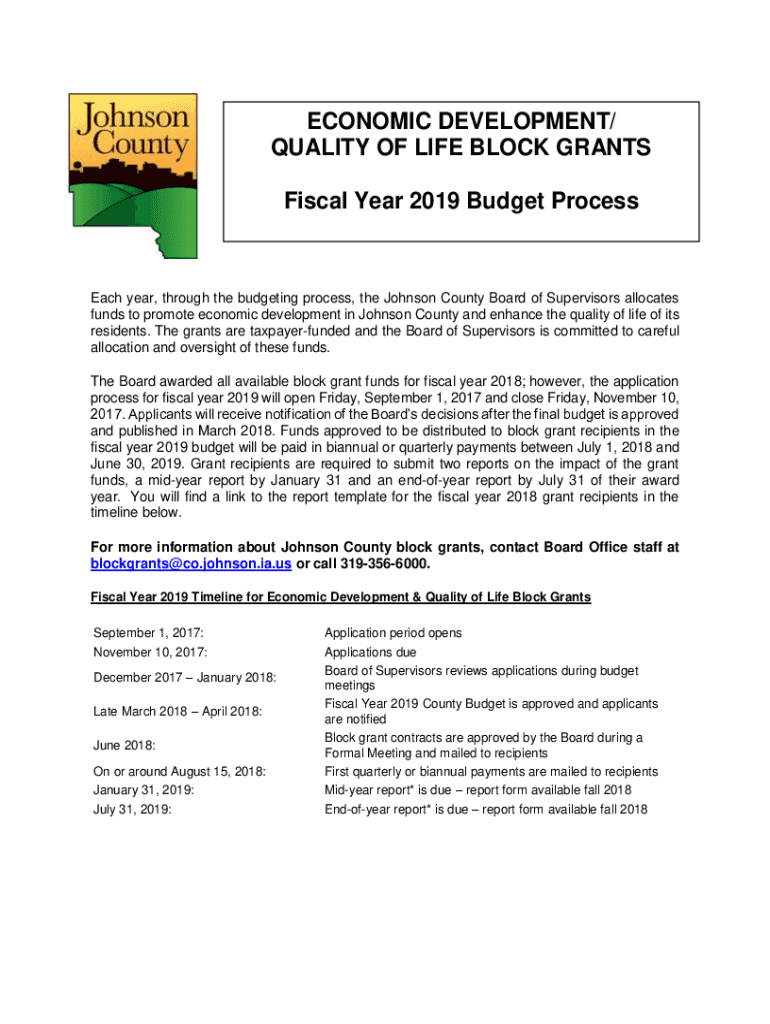 Johnson County

ECONOMIC DEVELOPMENT/
QUALITY OF LIFE BLOCK GRANTS

Fiscal Year 2019 Budget Process

Each year, through the budgeting process, the Johnson County Board of Supervisors allocates funds to promote economic development in Johnson County and enhance the quality of life of its residents. The grants are taxpayer-funded and the Board of Supervisors is committed to careful allocation and oversight of these funds.

The Board awarded all available block grant funds for fiscal year 2018; however, the application process for fiscal year 2019 will open Friday, September 1, 2017 and close Friday, November 10, 2017. Applicants will receive notification of the Board's decisions after the final budget is approved and published in March 2018. Funds approved to be distributed to block grant recipients in the fiscal year 2019 budget will be paid in biannual or quarterly payments between July 1, 2018 and June 30, 2019. Grant recipients are required to submit two reports on the impact of the grant funds, a mid-year report by January 31 and an end-of-year report by July 31 of their award year. You will find a link to the report template for the fiscal year 2018 grant recipients in the timeline below.

For more information about Johnson County block grants, contact Board Office staff at blockgrants@co.johnson.ia.us or call 319-356-6000.

Fiscal Year 2019 Timeline for Economic Development & Quality of Life Block Grants

| | |
|---|---|
| September 1, 2017: | Application period opens |
| November 10, 2017: | Applications due |
| December 2017 – January 2018: | Board of Supervisors reviews applications during budget meetings |
| Late March 2018 – April 2018: | Fiscal Year 2019 County Budget is approved and applicants are notified |
| June 2018: | Block grant contracts are approved by the Board during a Formal Meeting and mailed to recipients |
| On or around August 15, 2018: | First quarterly or biannual payments are mailed to recipients |
| January 31, 2019: | Mid-year report* is due – report form available fall 2018 |
| July 31, 2019: | End-of-year report* is due – report form available fall 2018 |